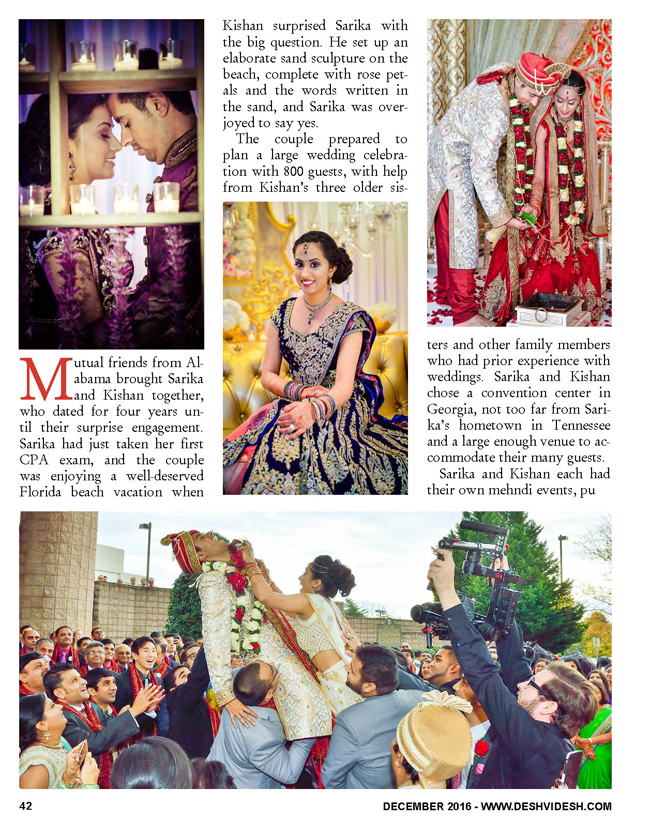 Mutual friends from Alabama brought Sarika and Kishan together, who dated for four years until their surprise engagement. Sarika had just taken her first CPA exam, and the couple was enjoying a well-deserved Florida beach vacation when Kishan surprised Sarika with the big question. He set up an elaborate sand sculpture on the beach, complete with rose petals and the words written in the sand, and Sarika was overjoyed to say yes.

The couple prepared to plan a large wedding celebration with 800 guests, with help from Kishan's three older sisters and other family members who had prior experience with weddings. Sarika and Kishan chose a convention center in Georgia, not too far from Sarika's hometown in Tennessee and a large enough venue to accommodate their many guests.

Sarika and Kishan each had their own mehndi events, pu

42

DECEMBER 2016 - WWW.DESHVIDESH.COM